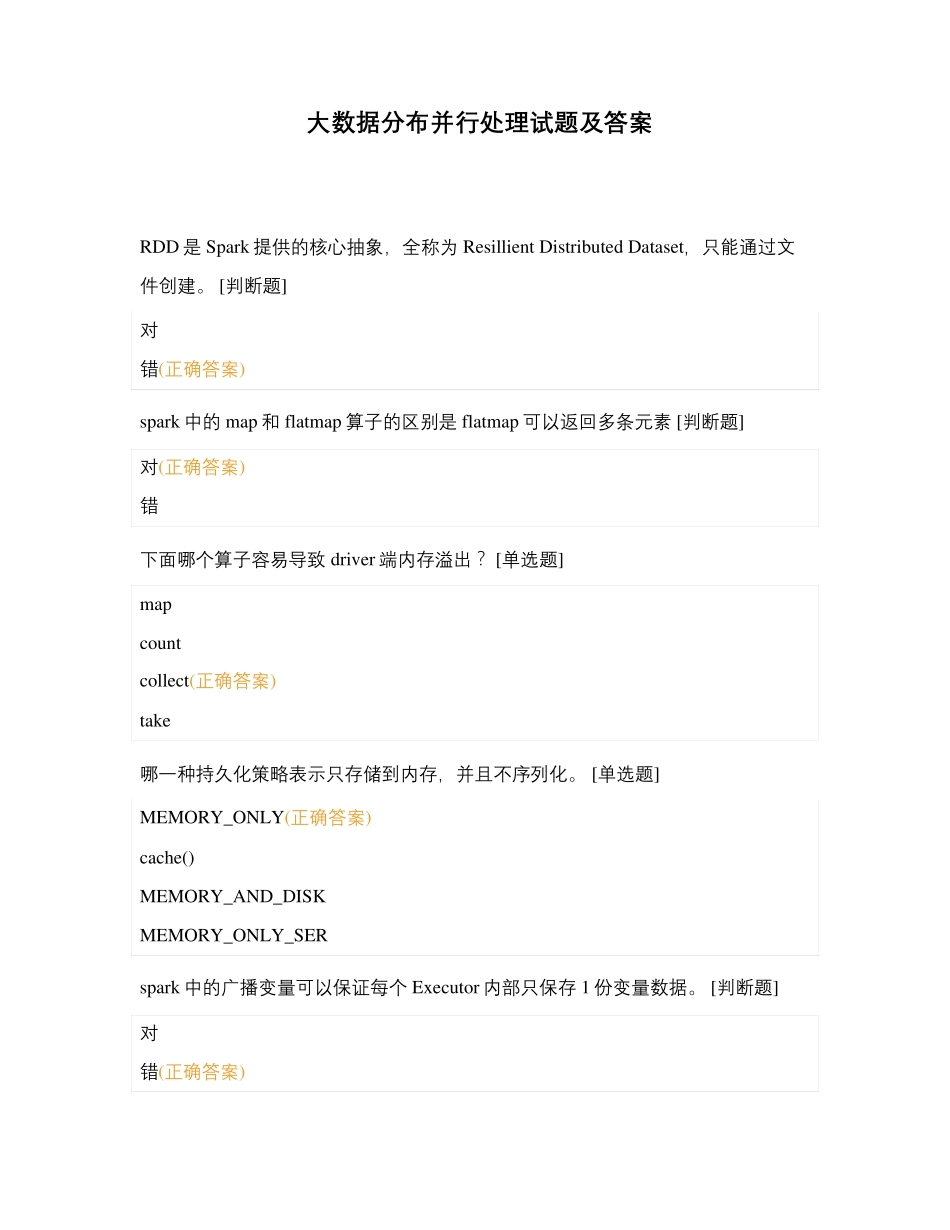 大数据分布并行处理试题及答案

RDD 是 Spark 提供的核心抽象，全称为 Resillient Distributed Dataset，只能通过文件创建。 [判断题]

对

错(正确答案)

spark 中的 map 和 flatmap 算子的区别是 flatmap 可以返回多条元素 [判断题]

对(正确答案)

错

下面哪个算子容易导致 driver 端内存溢出？ [单选题]

map

count

collect(正确答案)

take

哪一种持久化策略表示只存储到内存，并且不序列化。 [单选题]

MEMORY_ONLY(正确答案)

cache()

MEMORY_AND_DISK

MEMORY_ONLY_SER

spark 中的广播变量可以保证每个 Executor 内部只保存 1 份变量数据。 [判断题]

对

错(正确答案)